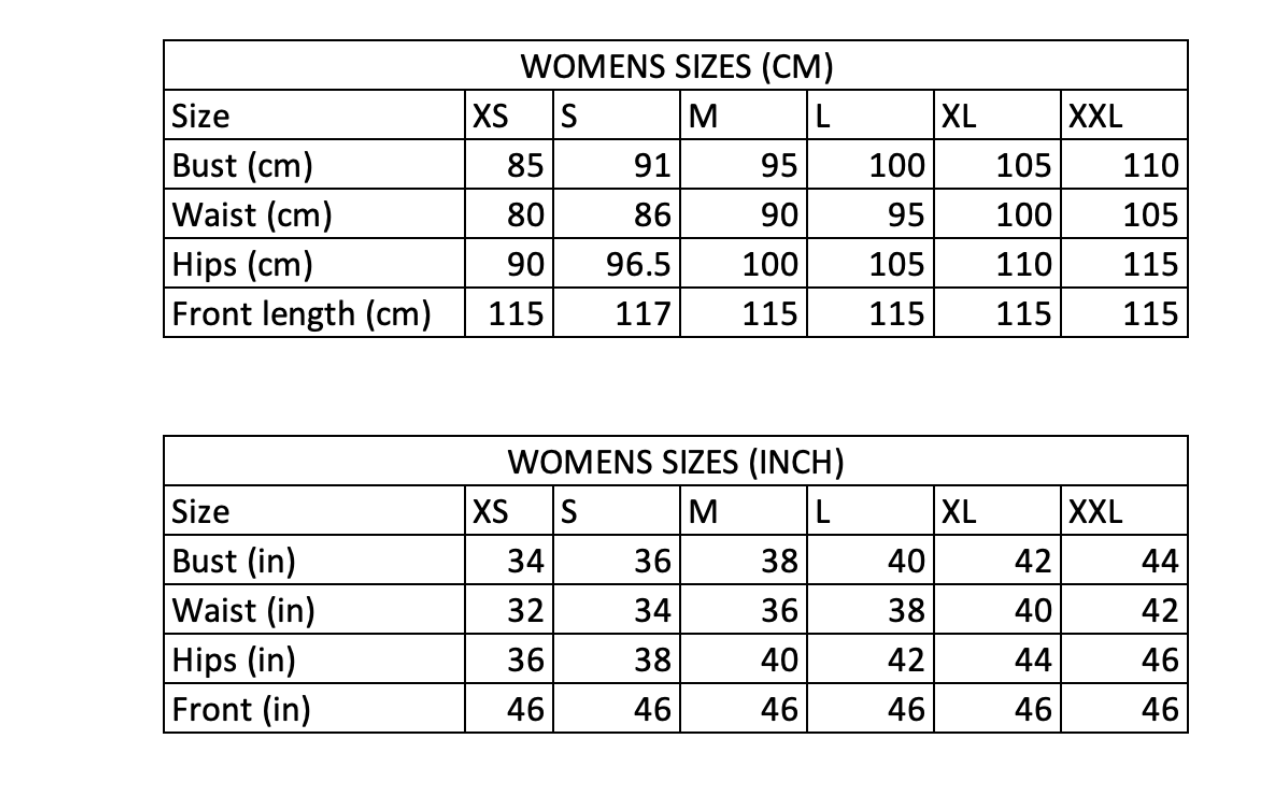 WOMENS SIZES (CM)

| Size | XS | S | M | L | XL | XXL |
|---|---|---|---|---|---|---|
| Bust (cm) | 85 | 91 | 95 | 100 | 105 | 110 |
| Waist (cm) | 80 | 86 | 90 | 95 | 100 | 105 |
| Hips (cm) | 90 | 96.5 | 100 | 105 | 110 | 115 |
| Front length (cm) | 115 | 117 | 115 | 115 | 115 | 115 |

WOMENS SIZES (INCH)

| Size | XS | S | M | L | XL | XXL |
|---|---|---|---|---|---|---|
| Bust (in) | 34 | 36 | 38 | 40 | 42 | 44 |
| Waist (in) | 32 | 34 | 36 | 38 | 40 | 42 |
| Hips (in) | 36 | 38 | 40 | 42 | 44 | 46 |
| Front (in) | 46 | 46 | 46 | 46 | 46 | 46 |